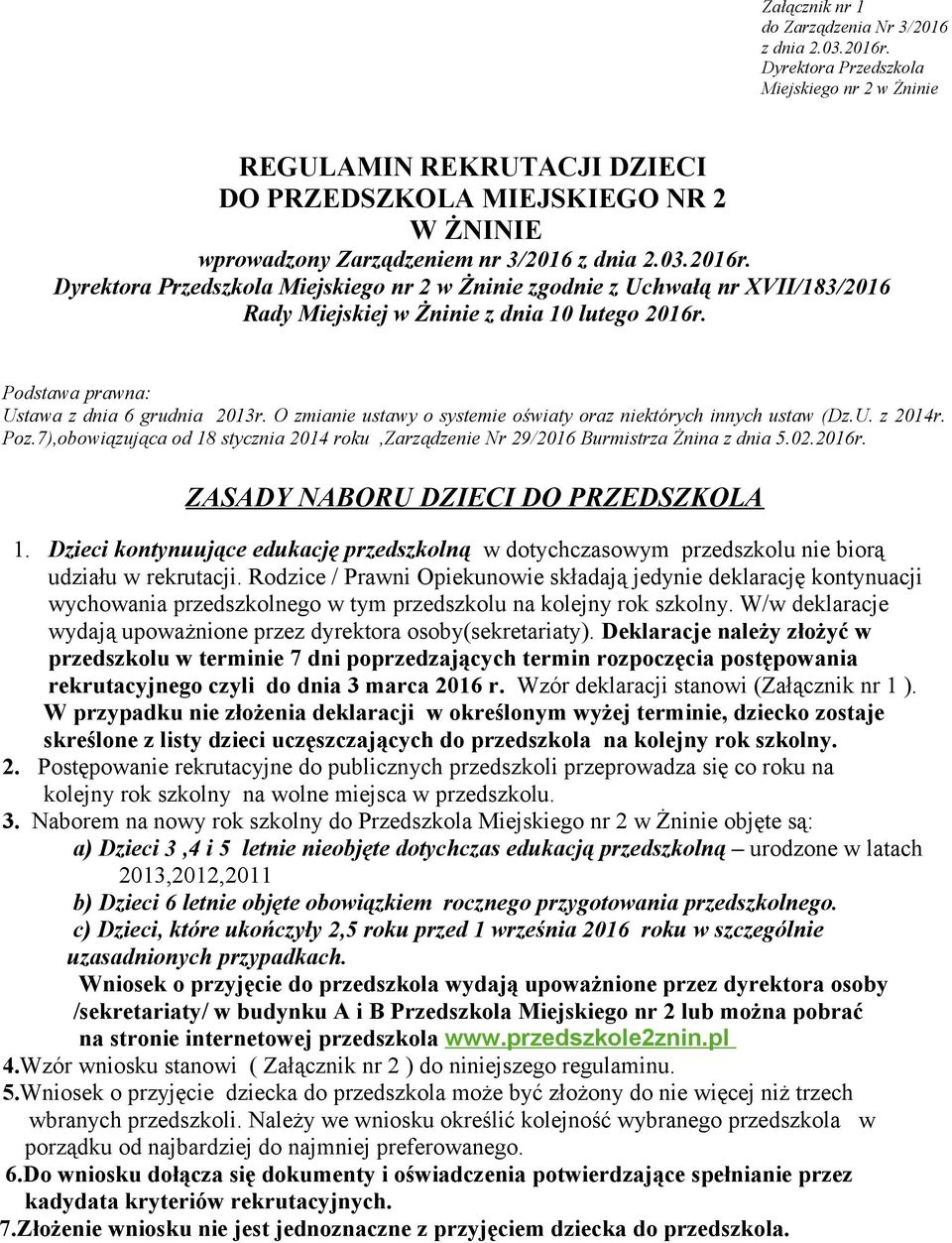 Załącznik nr 1
do Zarządzenia Nr 3/2016
z dnia 2.03.2016r.
Dyrektora Przedszkola
Miejskiego nr 2 w Żninie

REGULAMIN REKRUTACJI DZIECI
DO PRZEDSZKOLA MIEJSKIEGO NR 2
W ŻNINIE
wprowadzony Zarządzeniem nr 3/2016 z dnia 2.03.2016r.
Dyrektora Przedszkola Miejskiego nr 2 w Żninie zgodnie z Uchwałą nr XVII/183/2016
Rady Miejskiej w Żninie z dnia 10 lutego 2016r.

Podstawa prawna:
Ustawa z dnia 6 grudnia 2013r. O zmianie ustawy o systemie oświaty oraz niektórych innych ustaw (Dz.U. z 2014r. Poz.7),obowiązująca od 18 stycznia 2014 roku ,Zarządzenie Nr 29/2016 Burmistrza Żnina z dnia 5.02.2016r.

ZASADY NABORU DZIECI DO PRZEDSZKOLA

1. Dzieci kontynuujące edukację przedszkolną w dotychczasowym przedszkolu nie biorą udziału w rekrutacji. Rodzice / Prawni Opiekunowie składają jedynie deklarację kontynuacji wychowania przedszkolnego w tym przedszkolu na kolejny rok szkolny. W/w deklaracje wydają upoważnione przez dyrektora osoby(sekretariaty). Deklaracje należy złożyć w przedszkolu w terminie 7 dni poprzedzających termin rozpoczęcia postępowania rekrutacyjnego czyli do dnia 3 marca 2016 r. Wzór deklaracji stanowi (Załącznik nr 1 ). W przypadku nie złożenia deklaracji w określonym wyżej terminie, dziecko zostaje skreślone z listy dzieci uczęszczających do przedszkola na kolejny rok szkolny.
2. Postępowanie rekrutacyjne do publicznych przedszkoli przeprowadza się co roku na kolejny rok szkolny na wolne miejsca w przedszkolu.
3. Naborem na nowy rok szkolny do Przedszkola Miejskiego nr 2 w Żninie objęte są:
a) Dzieci 3 ,4 i 5 letnie nieobjęte dotychczas edukacją przedszkolną – urodzone w latach 2013,2012,2011
b) Dzieci 6 letnie objęte obowiązkiem rocznego przygotowania przedszkolnego.
c) Dzieci, które ukończyły 2,5 roku przed 1 września 2016 roku w szczególnie uzasadnionych przypadkach.
Wniosek o przyjęcie do przedszkola wydają upoważnione przez dyrektora osoby /sekretariaty/ w budynku A i B Przedszkola Miejskiego nr 2 lub można pobrać na stronie internetowej przedszkola www.przedszkole2znin.pl
4.Wzór wniosku stanowi ( Załącznik nr 2 ) do niniejszego regulaminu.
5.Wniosek o przyjęcie dziecka do przedszkola może być złożony do nie więcej niż trzech wbranych przedszkoli. Należy we wniosku określić kolejność wybranego przedszkola w porządku od najbardziej do najmniej preferowanego.
6.Do wniosku dołącza się dokumenty i oświadczenia potwierdzające spełnianie przez kadydata kryteriów rekrutacyjnych.
7.Złożenie wniosku nie jest jednoznaczne z przyjęciem dziecka do przedszkola.